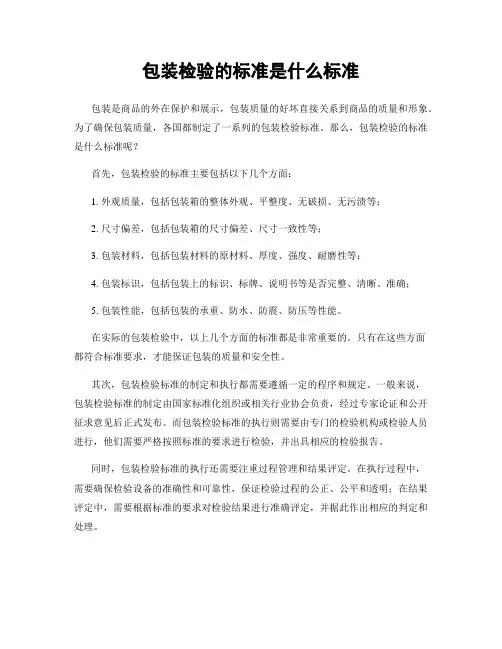 包装检验的标准是什么标准

包装是商品的外在保护和展示，包装质量的好坏直接关系到商品的质量和形象。为了确保包装质量，各国都制定了一系列的包装检验标准。那么，包装检验的标准是什么标准呢？

首先，包装检验的标准主要包括以下几个方面：

1. 外观质量，包括包装箱的整体外观、平整度、无破损、无污渍等；

2. 尺寸偏差，包括包装箱的尺寸偏差、尺寸一致性等；

3. 包装材料，包括包装材料的原材料、厚度、强度、耐磨性等；

4. 包装标识，包括包装上的标识、标牌、说明书等是否完整、清晰、准确；

5. 包装性能，包括包装的承重、防水、防震、防压等性能。

在实际的包装检验中，以上几个方面的标准都是非常重要的。只有在这些方面都符合标准要求，才能保证包装的质量和安全性。

其次，包装检验标准的制定和执行都需要遵循一定的程序和规定。一般来说，包装检验标准的制定由国家标准化组织或相关行业协会负责，经过专家论证和公开征求意见后正式发布。而包装检验标准的执行则需要由专门的检验机构或检验人员进行，他们需要严格按照标准的要求进行检验，并出具相应的检验报告。

同时，包装检验标准的执行还需要注重过程管理和结果评定。在执行过程中，需要确保检验设备的准确性和可靠性，保证检验过程的公正、公平和透明；在结果评定中，需要根据标准的要求对检验结果进行准确评定，并据此作出相应的判定和处理。